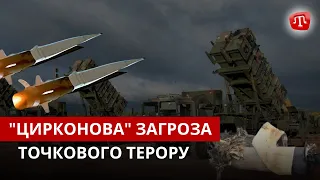 "ЦИРКОНОВА" ЗАГРОЗА
ТОЧКОВОГО ТЕРОРУ